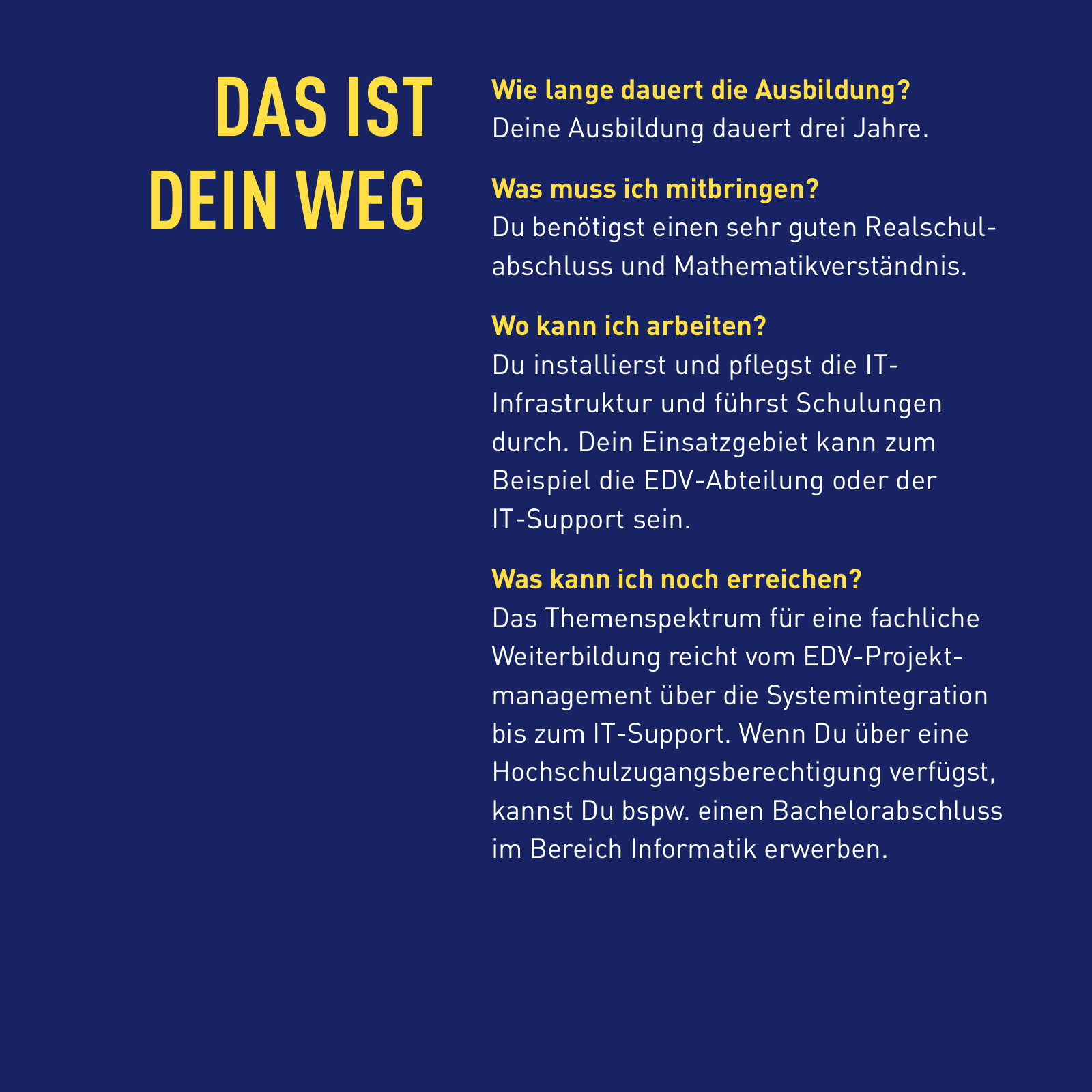 DAS IST
DEIN WEG

Wie lange dauert die Ausbildung?
Deine Ausbildung dauert drei Jahre.

Was muss ich mitbringen?
Du benötigst einen sehr guten Realschulabschluss und Mathematikverständnis.

Wo kann ich arbeiten?
Du installierst und pflegst die IT-Infrastruktur und führst Schulungen durch. Dein Einsatzgebiet kann zum Beispiel die EDV-Abteilung oder der IT-Support sein.

Was kann ich noch erreichen?
Das Themenspektrum für eine fachliche Weiterbildung reicht vom EDV-Projektmanagement über die Systemintegration bis zum IT-Support. Wenn Du über eine Hochschulzugangsberechtigung verfügst, kannst Du bspw. einen Bachelorabschluss im Bereich Informatik erwerben.